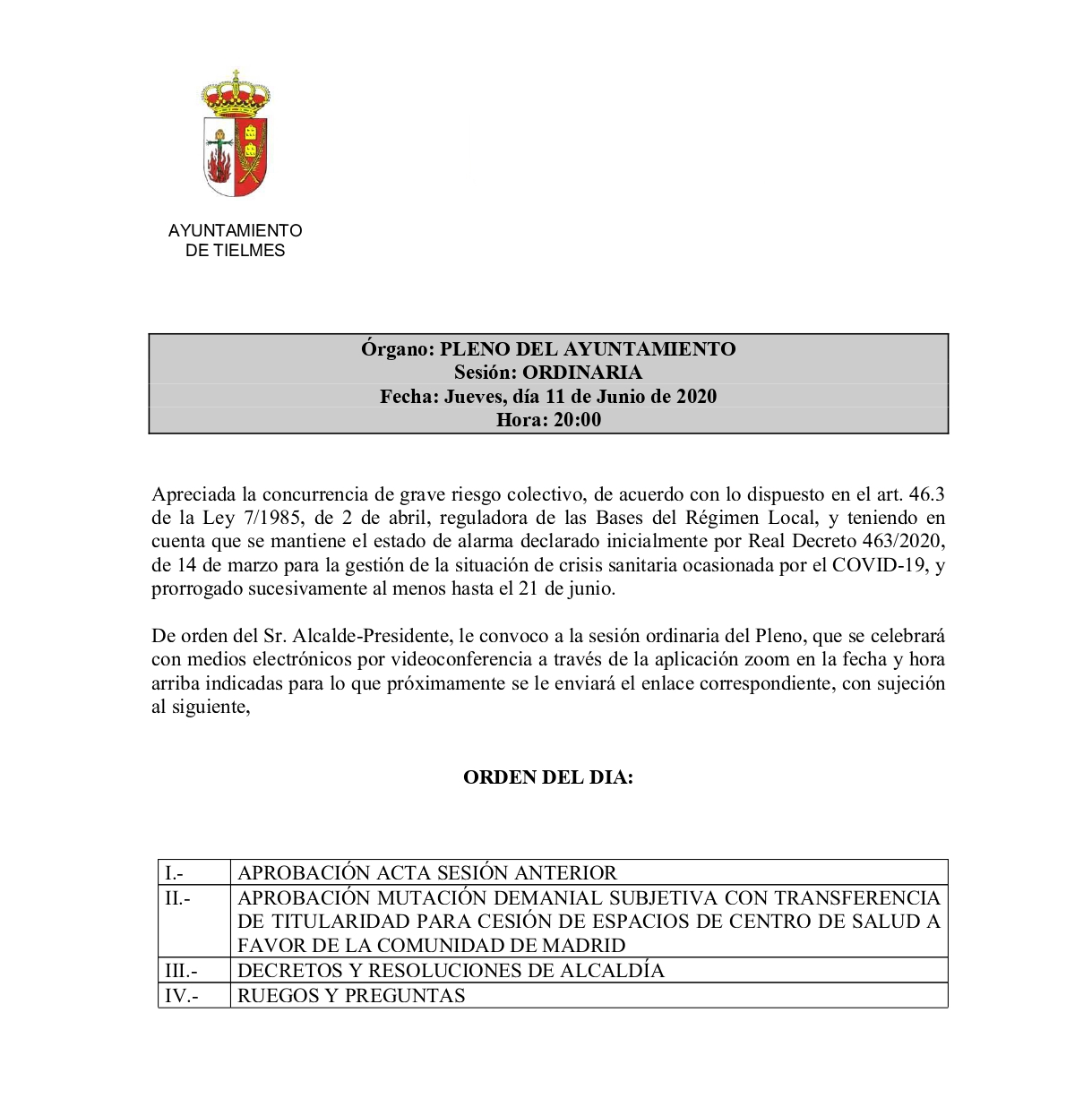 AYUNTAMIENTO
DE TIELMES

Órgano: PLENO DEL AYUNTAMIENTO
Sesión: ORDINARIA
Fecha: Jueves, día 11 de Junio de 2020
Hora: 20:00

Apreciada la concurrencia de grave riesgo colectivo, de acuerdo con lo dispuesto en el art. 46.3 de la Ley 7/1985, de 2 de abril, reguladora de las Bases del Régimen Local, y teniendo en cuenta que se mantiene el estado de alarma declarado inicialmente por Real Decreto 463/2020, de 14 de marzo para la gestión de la situación de crisis sanitaria ocasionada por el COVID-19, y prorrogado sucesivamente al menos hasta el 21 de junio.

De orden del Sr. Alcalde-Presidente, le convoco a la sesión ordinaria del Pleno, que se celebrará con medios electrónicos por videoconferencia a través de la aplicación zoom en la fecha y hora arriba indicadas para lo que próximamente se le enviará el enlace correspondiente, con sujeción al siguiente,

ORDEN DEL DIA:

| I.- | APROBACIÓN ACTA SESIÓN ANTERIOR |
|---|---|
| II.- | APROBACIÓN MUTACIÓN DEMANIAL SUBJETIVA CON TRANSFERENCIA DE TITULARIDAD PARA CESIÓN DE ESPACIOS DE CENTRO DE SALUD A FAVOR DE LA COMUNIDAD DE MADRID |
| III.- | DECRETOS Y RESOLUCIONES DE ALCALDÍA |
| IV.- | RUEGOS Y PREGUNTAS |